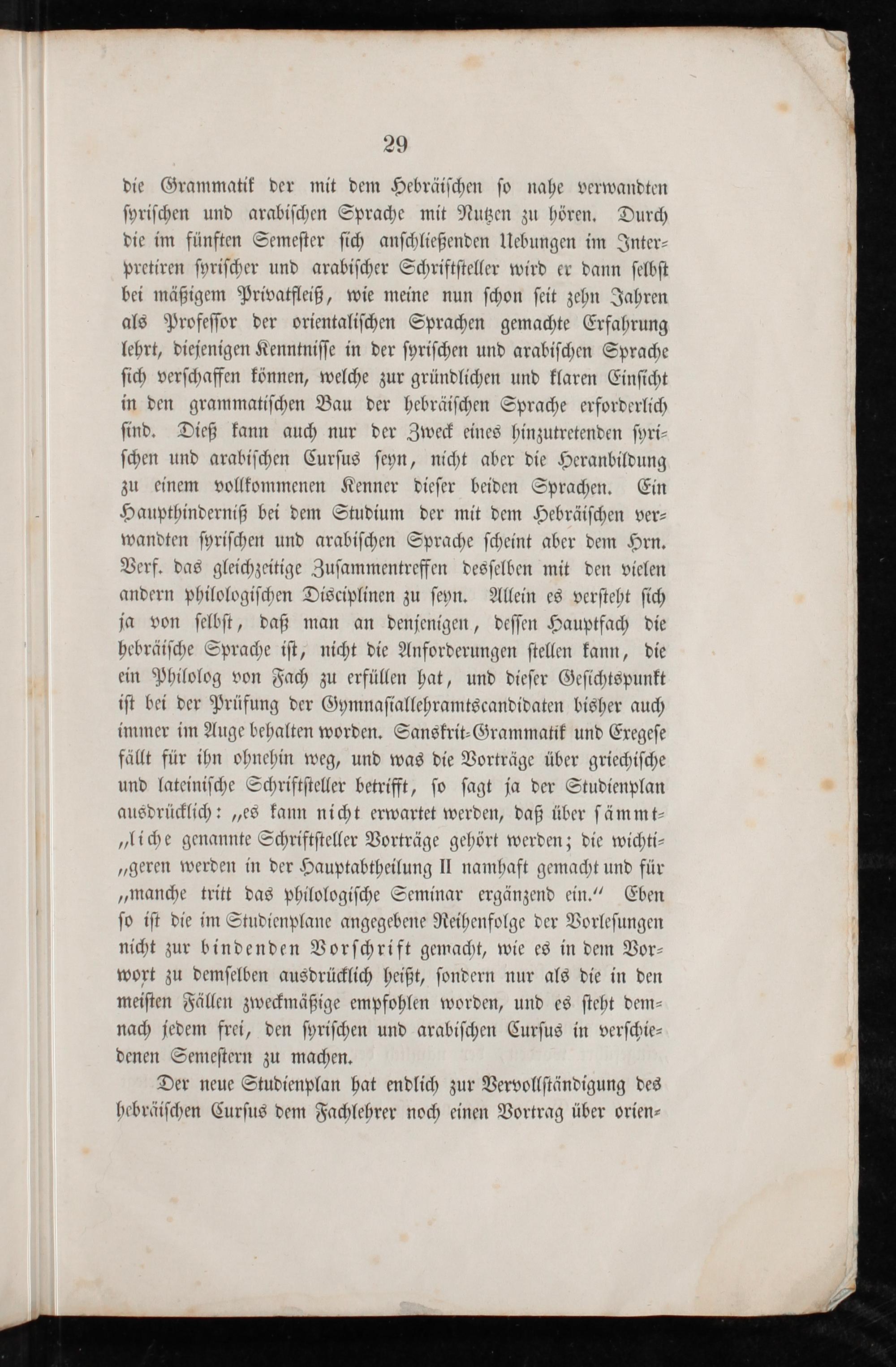 29

die Grammatik der mit dem Hebräischen so nahe verwandten syrischen und arabischen Sprache mit Nutzen zu hören. Durch die im fünften Semester sich anschließenden Uebungen im Interpretiren syrischer und arabischer Schriftsteller wird er dann selbst bei mäßigem Privatfleiß, wie meine nun schon seit zehn Jahren als Professor der orientalischen Sprachen gemachte Erfahrung lehrt, diejenigen Kenntnisse in der syrischen und arabischen Sprache sich verschaffen können, welche zur gründlichen und klaren Einsicht in den grammatischen Bau der hebräischen Sprache erforderlich sind. Dieß kann auch nur der Zweck eines hinzutretenden syrischen und arabischen Cursus seyn, nicht aber die Heranbildung zu einem vollkommenen Kenner dieser beiden Sprachen. Ein Haupthinderniß bei dem Studium der mit dem Hebräischen verwandten syrischen und arabischen Sprache scheint aber dem Hrn. Verf. das gleichzeitige Zusammentreffen desselben mit den vielen andern philologischen Disciplinen zu seyn. Allein es versteht sich ja von selbst, daß man an denjenigen, dessen Hauptfach die hebräische Sprache ist, nicht die Anforderungen stellen kann, die ein Philolog von Fach zu erfüllen hat, und dieser Gesichtspunkt ist bei der Prüfung der Gymnasiallehramtscandidaten bisher auch immer im Auge behalten worden. Sanskrit-Grammatik und Exegese fällt für ihn ohnehin weg, und was die Vorträge über griechische und lateinische Schriftsteller betrifft, so sagt ja der Studienplan ausdrücklich: „es kann nicht erwartet werden, daß über sämmt„liche genannte Schriftsteller Vorträge gehört werden; die wichti„geren werden in der Hauptabtheilung II namhaft gemacht und für „manche tritt das philologische Seminar ergänzend ein.“ Eben so ist die im Studienplane angegebene Reihenfolge der Vorlesungen nicht zur bindenden Vorschrift gemacht, wie es in dem Vorwort zu demselben ausdrücklich heißt, sondern nur als die in den meisten Fällen zweckmäßige empfohlen worden, und es steht demnach jedem frei, den syrischen und arabischen Cursus in verschiedenen Semestern zu machen.

Der neue Studienplan hat endlich zur Vervollständigung des hebräischen Cursus dem Fachlehrer noch einen Vortrag über orien-